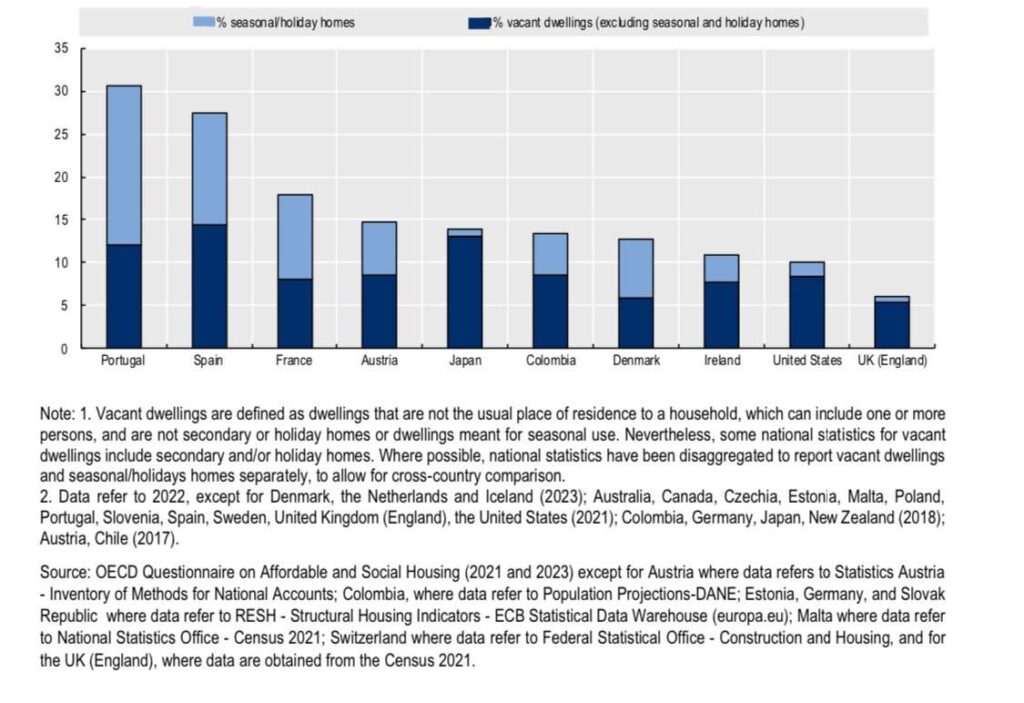 % seasonal/holiday homes
% vacant dwellings (excluding seasonal and holiday homes)

35
30
25
20
15
10
5
0

Portugal
Spain
France
Austria
Japan
Colombia
Denmark
Ireland
United States
UK (England)

Note: 1. Vacant dwellings are defined as dwellings that are not the usual place of residence to a household, which can include one or more persons, and are not secondary or holiday homes or dwellings meant for seasonal use. Nevertheless, some national statistics for vacant dwellings include secondary and/or holiday homes. Where possible, national statistics have been disaggregated to report vacant dwellings and seasonal/holidays homes separately, to allow for cross-country comparison.
2. Data refer to 2022, except for Denmark, the Netherlands and Iceland (2023); Australia, Canada, Czechia, Estonia, Malta, Poland, Portugal, Slovenia, Spain, Sweden, United Kingdom (England), the United States (2021); Colombia, Germany, Japan, New Zealand (2018); Austria, Chile (2017).

Source: OECD Questionnaire on Affordable and Social Housing (2021 and 2023) except for Austria where data refers to Statistics Austria - Inventory of Methods for National Accounts; Colombia, where data refer to Population Projections-DANE; Estonia, Germany, and Slovak Republic where data refer to RESH - Structural Housing Indicators - ECB Statistical Data Warehouse (europa.eu); Malta where data refer to National Statistics Office - Census 2021; Switzerland where data refer to Federal Statistical Office - Construction and Housing, and for the UK (England), where data are obtained from the Census 2021.